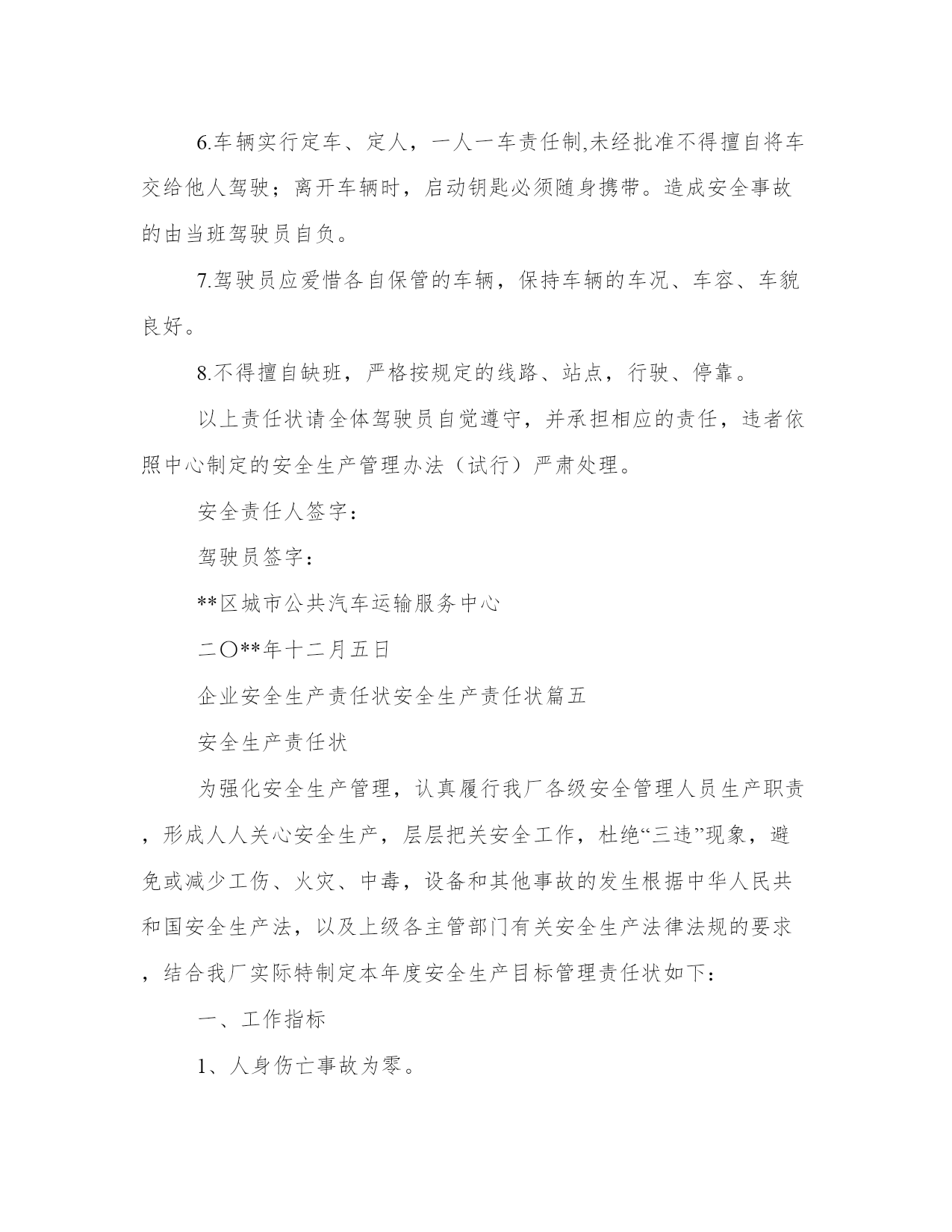 6.车辆实行定车、定人，一人一车责任制,未经批准不得擅自将车交给他人驾驶；离开车辆时，启动钥匙必须随身携带。造成安全事故的由当班驾驶员自负。

7.驾驶员应爱惜各自保管的车辆，保持车辆的车况、车容、车貌良好。

8.不得擅自缺班，严格按规定的线路、站点，行驶、停靠。

以上责任状请全体驾驶员自觉遵守，并承担相应的责任，违者依照中心制定的安全生产管理办法（试行）严肃处理。

安全责任人签字：

驾驶员签字：

**区城市公共汽车运输服务中心

二〇**年十二月五日

企业安全生产责任状安全生产责任状篇五

安全生产责任状

为强化安全生产管理，认真履行我厂各级安全管理人员生产职责，形成人人关心安全生产，层层把关安全工作，杜绝“三违”现象，避免或减少工伤、火灾、中毒，设备和其他事故的发生根据中华人民共和国安全生产法，以及上级各主管部门有关安全生产法律法规的要求，结合我厂实际特制定本年度安全生产目标管理责任状如下：

一、工作指标

1、人身伤亡事故为零。